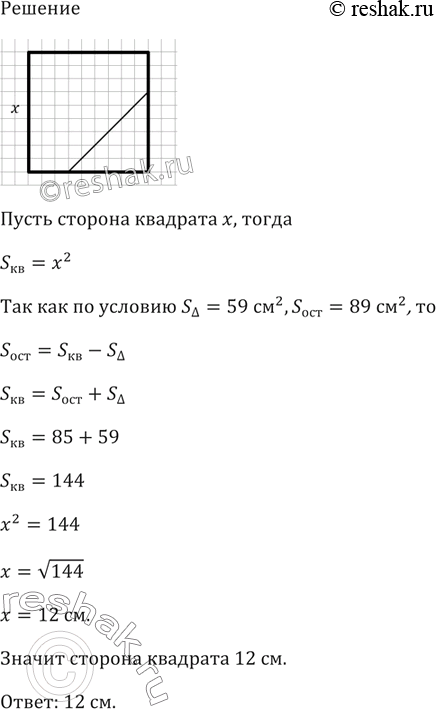 Решение © reshak.ru

$x$

©reshak.ru

Пусть сторона квадрата $x$, тогда

$S_{кв} = x^2$

Так как по условию $S_{\Delta} = 59$ см$^2$, $S_{ост} = 89$ см$^2$, то

$S_{ост} = S_{кв} - S_{\Delta}$

$S_{кв} = S_{ост} + S_{\Delta}$

$S_{кв} = 85 + 59$

$S_{кв} = 144$

$x^2 = 144$

$x = \sqrt{144}$

$x = 12$ см.

Значит сторона квадрата 12 см.

Ответ: 12 см.

©reshak.ru